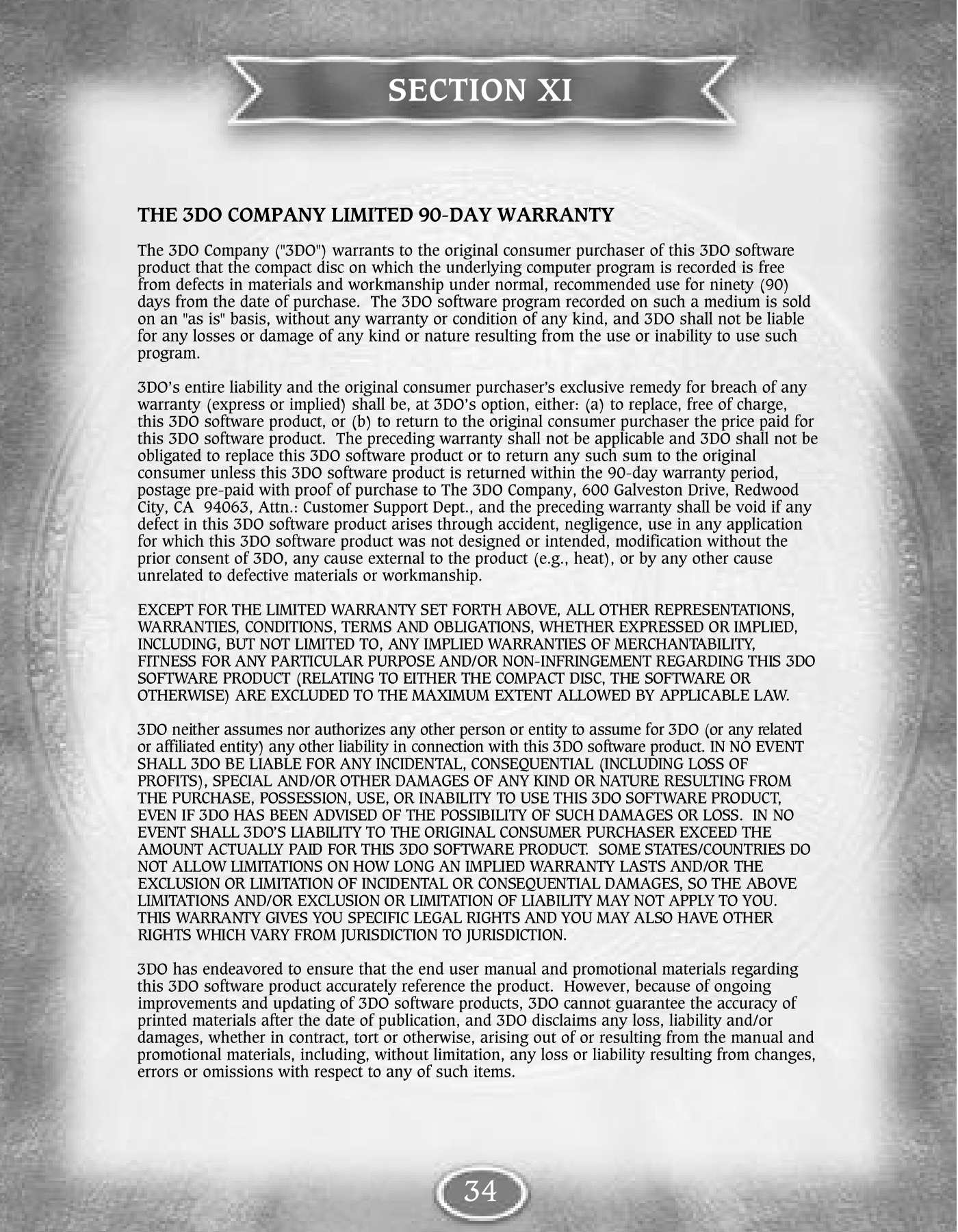 SECTION XI

THE 3DO COMPANY LIMITED 90-DAY WARRANTY

The 3DO Company ("3DO") warrants to the original consumer purchaser of this 3DO software product that the compact disc on which the underlying computer program is recorded is free from defects in materials and workmanship under normal, recommended use for ninety (90) days from the date of purchase. The 3DO software program recorded on such a medium is sold on an "as is" basis, without any warranty or condition of any kind, and 3DO shall not be liable for any losses or damage of any kind or nature resulting from the use or inability to use such program.

3DO's entire liability and the original consumer purchaser's exclusive remedy for breach of any warranty (express or implied) shall be, at 3DO's option, either: (a) to replace, free of charge, this 3DO software product, or (b) to return to the original consumer purchaser the price paid for this 3DO software product. The preceding warranty shall not be applicable and 3DO shall not be obligated to replace this 3DO software product or to return any such sum to the original consumer unless this 3DO software product is returned within the 90-day warranty period, postage pre-paid with proof of purchase to The 3DO Company, 600 Galveston Drive, Redwood City, CA 94063, Attn.: Customer Support Dept., and the preceding warranty shall be void if any defect in this 3DO software product arises through accident, negligence, use in any application for which this 3DO software product was not designed or intended, modification without the prior consent of 3DO, any cause external to the product (e.g., heat), or by any other cause unrelated to defective materials or workmanship.

EXCEPT FOR THE LIMITED WARRANTY SET FORTH ABOVE, ALL OTHER REPRESENTATIONS, WARRANTIES, CONDITIONS, TERMS AND OBLIGATIONS, WHETHER EXPRESSED OR IMPLIED, INCLUDING, BUT NOT LIMITED TO, ANY IMPLIED WARRANTIES OF MERCHANTABILITY, FITNESS FOR ANY PARTICULAR PURPOSE AND/OR NON-INFRINGEMENT REGARDING THIS 3DO SOFTWARE PRODUCT (RELATING TO EITHER THE COMPACT DISC, THE SOFTWARE OR OTHERWISE) ARE EXCLUDED TO THE MAXIMUM EXTENT ALLOWED BY APPLICABLE LAW.

3DO neither assumes nor authorizes any other person or entity to assume for 3DO (or any related or affiliated entity) any other liability in connection with this 3DO software product. IN NO EVENT SHALL 3DO BE LIABLE FOR ANY INCIDENTAL, CONSEQUENTIAL (INCLUDING LOSS OF PROFITS), SPECIAL AND/OR OTHER DAMAGES OF ANY KIND OR NATURE RESULTING FROM THE PURCHASE, POSSESSION, USE, OR INABILITY TO USE THIS 3DO SOFTWARE PRODUCT, EVEN IF 3DO HAS BEEN ADVISED OF THE POSSIBILITY OF SUCH DAMAGES OR LOSS. IN NO EVENT SHALL 3DO'S LIABILITY TO THE ORIGINAL CONSUMER PURCHASER EXCEED THE AMOUNT ACTUALLY PAID FOR THIS 3DO SOFTWARE PRODUCT. SOME STATES/COUNTRIES DO NOT ALLOW LIMITATIONS ON HOW LONG AN IMPLIED WARRANTY LASTS AND/OR THE EXCLUSION OR LIMITATION OF INCIDENTAL OR CONSEQUENTIAL DAMAGES, SO THE ABOVE LIMITATIONS AND/OR EXCLUSION OR LIMITATION OF LIABILITY MAY NOT APPLY TO YOU. THIS WARRANTY GIVES YOU SPECIFIC LEGAL RIGHTS AND YOU MAY ALSO HAVE OTHER RIGHTS WHICH VARY FROM JURISDICTION TO JURISDICTION.

3DO has endeavored to ensure that the end user manual and promotional materials regarding this 3DO software product accurately reference the product. However, because of ongoing improvements and updating of 3DO software products, 3DO cannot guarantee the accuracy of printed materials after the date of publication, and 3DO disclaims any loss, liability and/or damages, whether in contract, tort or otherwise, arising out of or resulting from the manual and promotional materials, including, without limitation, any loss or liability resulting from changes, errors or omissions with respect to any of such items.

34